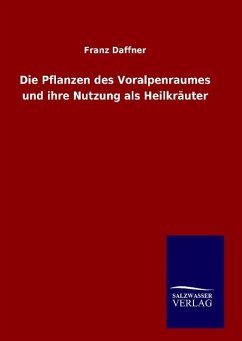 Franz Daffner

Die Pflanzen des Voralpenraumes und ihre Nutzung als Heilkräuter

SALZWASSER
VERLAG